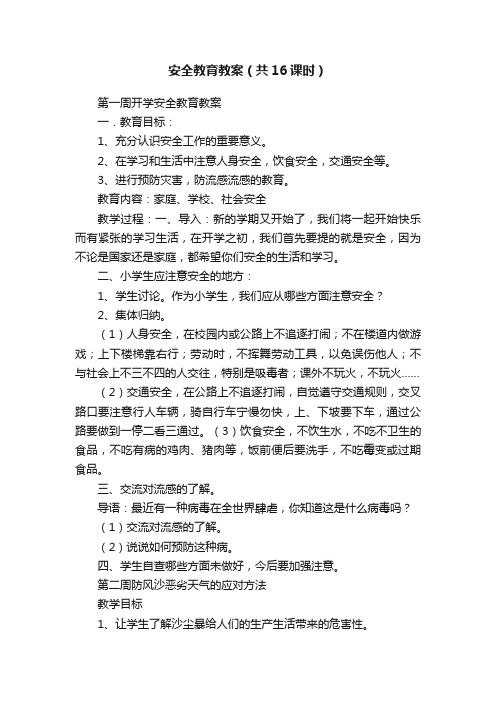 安全教育教案（共16课时）

第一周开学安全教育教案

一．教育目标：

1、充分认识安全工作的重要意义。

2、在学习和生活中注意人身安全，饮食安全，交通安全等。

3、进行预防灾害，防流感流感的教育。

教育内容：家庭、学校、社会安全

教学过程：一、导入：新的学期又开始了，我们将一起开始快乐而有紧张的学习生活，在开学之初，我们首先要提的就是安全，因为不论是国家还是家庭，都希望你们安全的生活和学习。

二、小学生应注意安全的地方：

1、学生讨论。作为小学生，我们应从哪些方面注意安全？

2、集体归纳。

（1）人身安全，在校园内或公路上不追逐打闹；不在楼道内做游戏；上下楼梯靠右行；劳动时，不挥舞劳动工具，以免误伤他人；不与社会上不三不四的人交往，特别是吸毒者；课外不玩火，不玩火……

（2）交通安全，在公路上不追逐打闹，自觉遵守交通规则，交叉路口要注意行人车辆，骑自行车宁慢勿快，上、下坡要下车，通过公路要做到一停二看三通过。（3）饮食安全，不饮生水，不吃不卫生的食品，不吃有病的鸡肉、猪肉等，饭前便后要洗手，不吃霉变或过期食品。

三、交流对流感的了解。

导语：最近有一种病毒在全世界肆虐，你知道这是什么病毒吗？

（1）交流对流感的了解。

（2）说说如何预防这种病。

四、学生自查哪些方面未做好，今后要加强注意。

第二周防风沙恶劣天气的应对方法

教学目标

1、让学生了解沙尘暴给人们的生产生活带来的危害性。